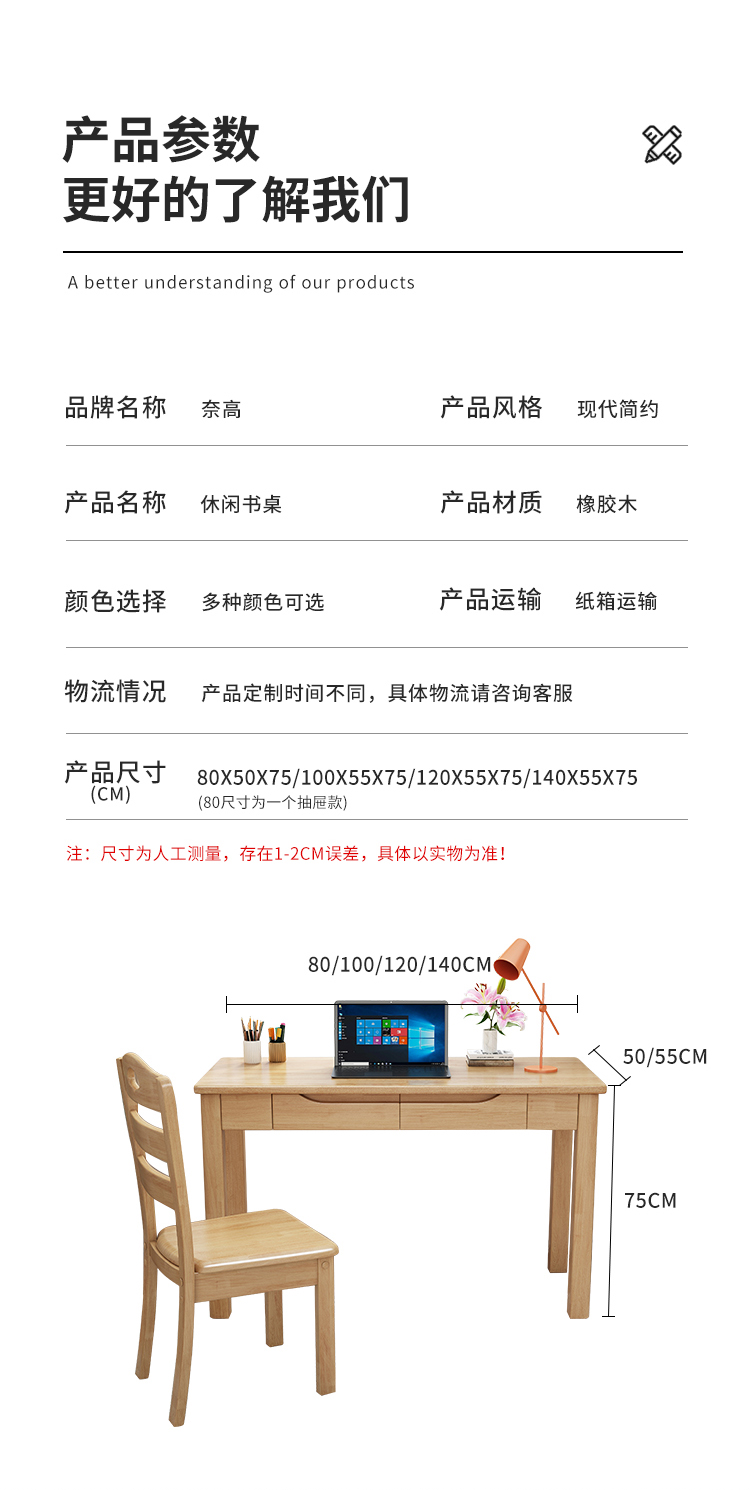 产品参数
更好的了解我们

A better understanding of our products

品牌名称 奈高 产品风格 现代简约

产品名称 休闲书桌 产品材质 橡胶木

颜色选择 多种颜色可选 产品运输 纸箱运输

物流情况 产品定制时间不同，具体物流请咨询客服

产品尺寸
(CM)
80X50X75/100X55X75/120X55X75/140X55X75
(80尺寸为一个抽屉款)

注：尺寸为人工测量，存在1-2CM误差，具体以实物为准！

80/100/120/140CM

50/55CM

75CM